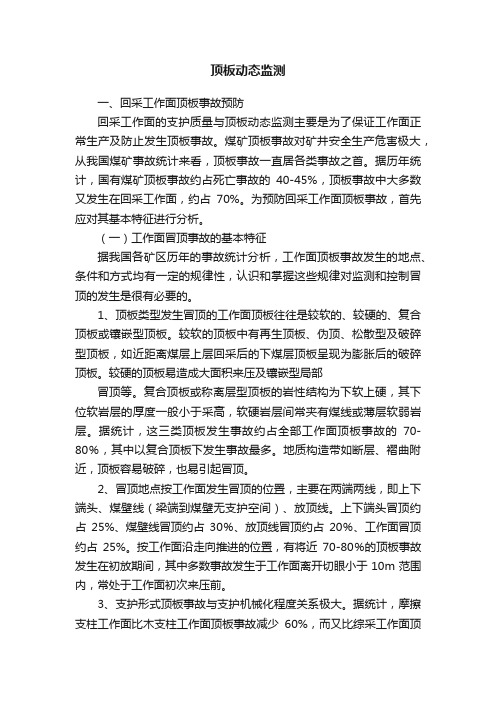 顶板动态监测

一、回采工作面顶板事故预防

回采工作面的支护质量与顶板动态监测主要是为了保证工作面正常生产及防止发生顶板事故。煤矿顶板事故对矿井安全生产危害极大，从我国煤矿事故统计来看，顶板事故一直居各类事故之首。据历年统计，国有煤矿顶板事故约占死亡事故的 40-45%，顶板事故中大多数又发生在回采工作面，约占 70%。为预防回采工作面顶板事故，首先应对其基本特征进行分析。

（一）工作面冒顶事故的基本特征

据我国各矿区历年的事故统计分析，工作面顶板事故发生的地点、条件和方式均有一定的规律性，认识和掌握这些规律对监测和控制冒顶的发生是很有必要的。

1、顶板类型发生冒顶的工作面顶板往往是较软的、较硬的、复合顶板或镶嵌型顶板。较软的顶板中有再生顶板、伪顶、松散型及破碎型顶板，如近距离煤层上层回采后的下煤层顶板呈现为膨胀后的破碎顶板。较硬的顶板易造成大面积来压及镶嵌型局部

冒顶等。复合顶板或称离层型顶板的岩性结构为下软上硬，其下位软岩层的厚度一般小于采高，软硬岩层间常夹有煤线或薄层软弱岩层。据统计，这三类顶板发生事故约占全部工作面顶板事故的 70-80%，其中以复合顶板下发生事故最多。地质构造带如断层、褶曲附近，顶板容易破碎，也易引起冒顶。

2、冒顶地点按工作面发生冒顶的位置，主要在两端两线，即上下端头、煤壁线（梁端到煤壁无支护空间）、放顶线。上下端头冒顶约占 25%、煤壁线冒顶约占 30%、放顶线冒顶约占 20%、工作面冒顶约占 25%。按工作面沿走向推进的位置，有将近 70-80%的顶板事故发生在初放期间，其中多数事故发生于工作面离开切眼小于 10m 范围内，常处于工作面初次来压前。

3、支护形式顶板事故与支护机械化程度关系极大。据统计，摩擦支柱工作面比木支柱工作面顶板事故减少 60%，而又比综采工作面顶